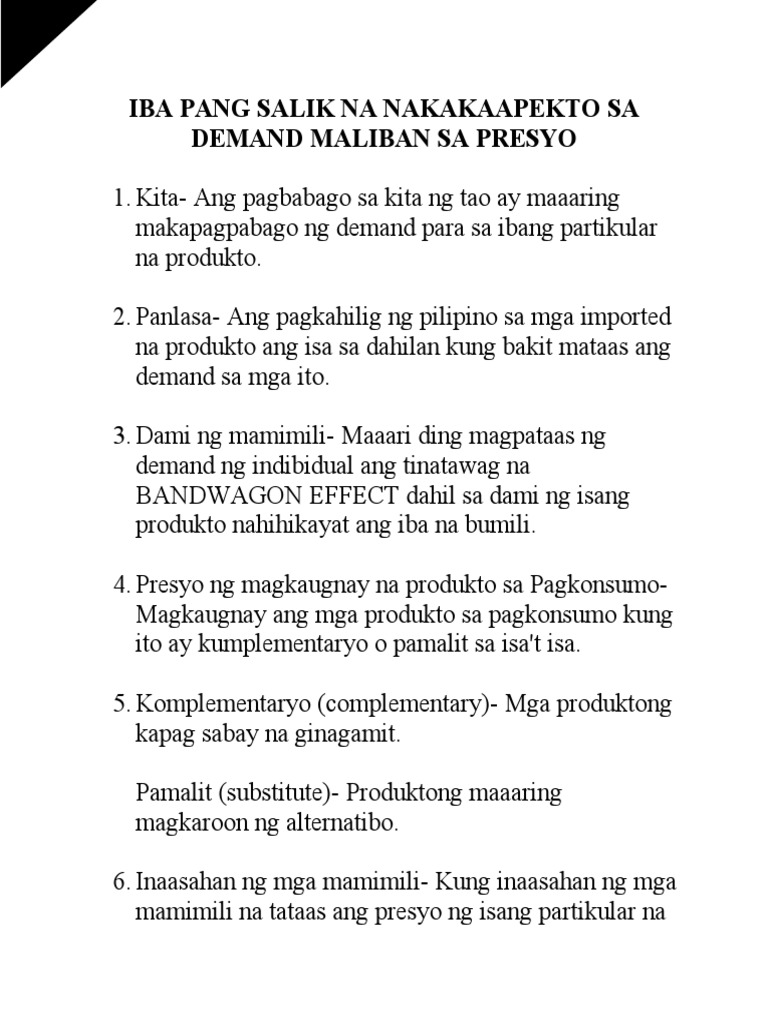 IBA PANG SALIK NA NAKAKAAPEKTO SA DEMAND MALIBAN SA PRESYO

1. Kita- Ang pagbabago sa kita ng tao ay maaaring makapagpabago ng demand para sa ibang partikular na produkto.

2. Panlasa- Ang pagkahilig ng pilipino sa mga imported na produkto ang isa sa dahilan kung bakit mataas ang demand sa mga ito.

3. Dami ng mamimili- Maaari ding magpataas ng demand ng indibidual ang tinatawag na BANDWAGON EFFECT dahil sa dami ng isang produkto nahihikayat ang iba na bumili.

4. Presyo ng magkaugnay na produkto sa Pagkonsumo- Magkaugnay ang mga produkto sa pagkonsumo kung ito ay kumplementaryo o pamalit sa isa't isa.

5. Komplementaryo (complementary)- Mga produktong kapag sabay na ginagamit.

Pamalit (substitute)- Produktong maaaring magkaroon ng alternatibo.

6. Inaasahan ng mga mamimili- Kung inaasahan ng mga mamimili na tataas ang presyo ng isang partikular na